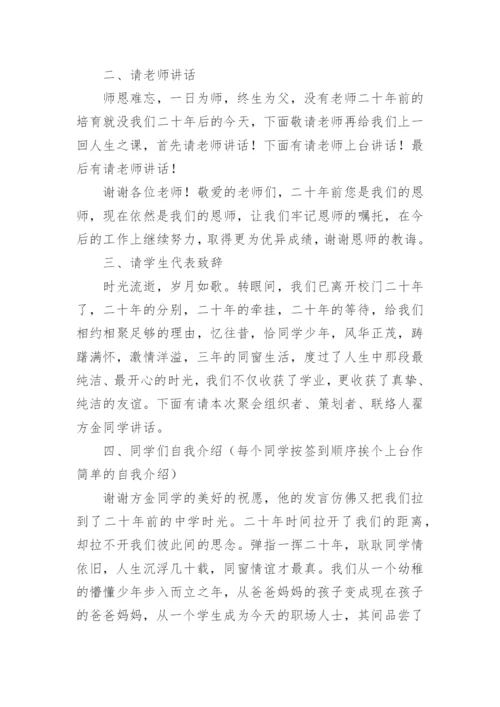 二、请老师讲话

师恩难忘，一日为师，终生为父，没有老师二十年前的培育就没我们二十年后的今天，下面敬请老师再给我们上一回人生之课，首先请老师讲话！下面有请老师上台讲话！最后有请老师讲话！

谢谢各位老师！敬爱的老师们，二十年前您是我们的恩师，现在依然是我们的恩师，让我们牢记恩师的嘱托，在今后的工作上继续努力，取得更为优异成绩，谢谢恩师的教诲。

三、请学生代表致辞

时光流逝，岁月如歌。转眼间，我们已离开校门二十年了，二十年的分别，二十年的牵挂，二十年的等待，给我们相约相聚足够的理由，忆往昔，恰同学少年，风华正茂，踌躇满怀，激情洋溢，三年的同窗生活，度过了人生中那段最纯洁、最开心的时光，我们不仅收获了学业，更收获了真挚、纯洁的友谊。下面有请本次聚会组织者、策划者、联络人翟方金同学讲话。

四、同学们自我介绍（每个同学按签到顺序挨个上台作简单的自我介绍）

谢谢方金同学的美好的祝愿，他的发言仿佛又把我们拉到了二十年前的中学时光。二十年时间拉开了我们的距离，却拉不开我们彼此间的思念。弹指一挥二十年，耿耿同学情依旧，人生沉浮几十载，同窗情谊才最真。我们从一个幼稚的懵懂少年步入而立之年，从爸爸妈妈的孩子变成现在孩子的爸爸妈妈，从一个学生成为今天的职场人士，其间品尝了